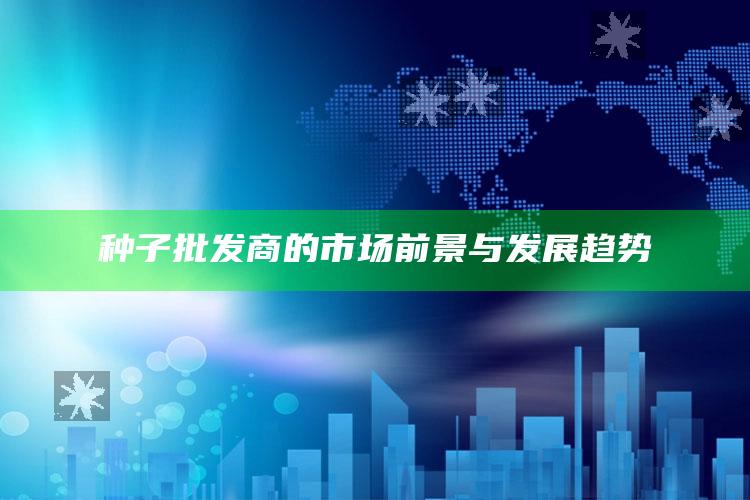 种子批发商的市场前景与发展趋势